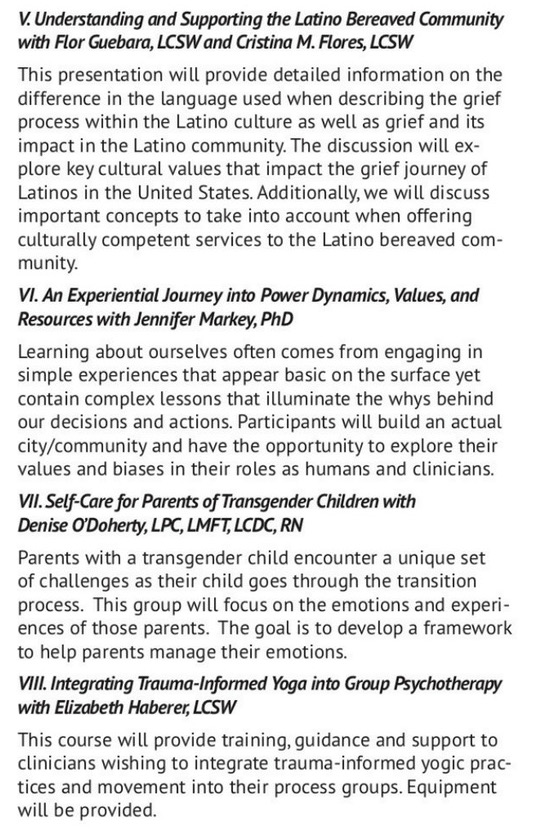 V. Understanding and Supporting the Latino Bereaved Community with Flor Guebara, LCSW and Cristina M. Flores, LCSW

This presentation will provide detailed information on the difference in the language used when describing the grief process within the Latino culture as well as grief and its impact in the Latino community. The discussion will explore key cultural values that impact the grief journey of Latinos in the United States. Additionally, we will discuss important concepts to take into account when offering culturally competent services to the Latino bereaved community.

VI. An Experiential Journey into Power Dynamics, Values, and Resources with Jennifer Markey, PhD

Learning about ourselves often comes from engaging in simple experiences that appear basic on the surface yet contain complex lessons that illuminate the whys behind our decisions and actions. Participants will build an actual city/community and have the opportunity to explore their values and biases in their roles as humans and clinicians.

VII. Self-Care for Parents of Transgender Children with Denise O'Doherty, LPC, LMFT, LCDC, RN

Parents with a transgender child encounter a unique set of challenges as their child goes through the transition process. This group will focus on the emotions and experiences of those parents. The goal is to develop a framework to help parents manage their emotions.

VIII. Integrating Trauma-Informed Yoga into Group Psychotherapy with Elizabeth Haberer, LCSW

This course will provide training, guidance and support to clinicians wishing to integrate trauma-informed yogic practices and movement into their process groups. Equipment will be provided.